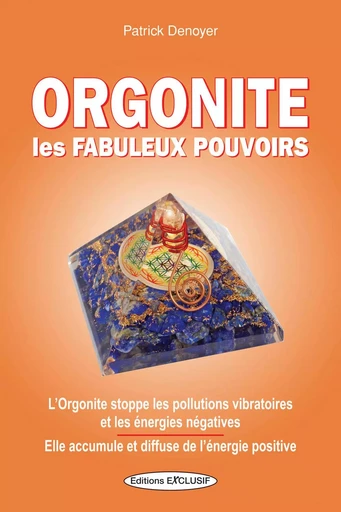 Patrick Denoyer

ORGONITE
les FABULEUX POUVOIRS

L'Orgonite stoppe les pollutions vibratoires et les énergies négatives

Elle accumule et diffuse de l'énergie positive

Editions EXCLUSIF